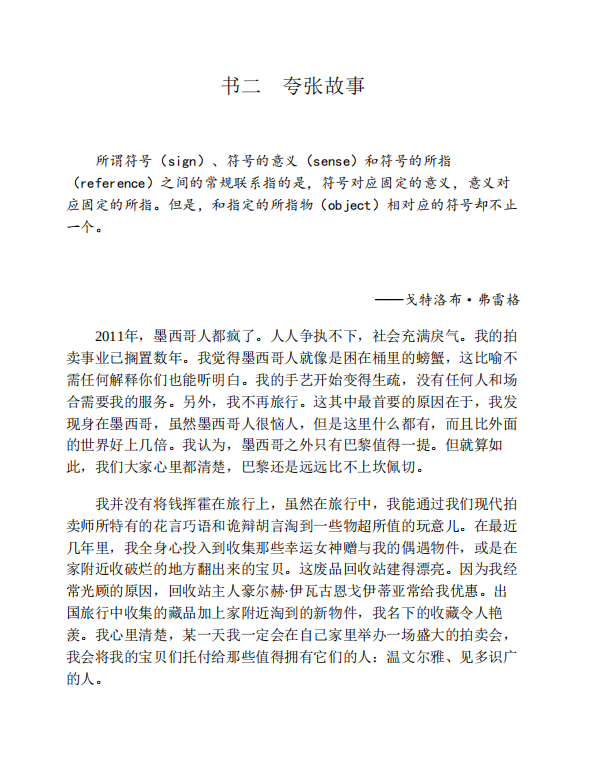 书二　夸张故事

所谓符号（sign）、符号的意义（sense）和符号的所指（reference）之间的常规联系指的是，符号对应固定的意义，意义对应固定的所指。但是，和指定的所指物（object）相对应的符号却不止一个。

——戈特洛布·弗雷格

2011年，墨西哥人都疯了。人人争执不下，社会充满戾气。我的拍卖事业已搁置数年。我觉得墨西哥人就像是困在桶里的螃蟹，这比喻不需任何解释你们也能听明白。我的手艺开始变得生疏，没有任何人和场合需要我的服务。另外，我不再旅行。这其中最首要的原因在于，我发现身在墨西哥，虽然墨西哥人很恼人，但是这里什么都有，而且比外面的世界好上几倍。我认为，墨西哥之外只有巴黎值得一提。但就算如此，我们大家心里都清楚，巴黎还是远远比不上坎佩切。

我并没有将钱挥霍在旅行上，虽然在旅行中，我能通过我们现代拍卖师所特有的花言巧语和诡辩胡言淘到一些物超所值的玩意儿。在最近几年里，我全身心投入到收集那些幸运女神赠与我的偶遇物件，或是在家附近收破烂的地方翻出来的宝贝。这废品回收站建得漂亮。因为我经常光顾的原因，回收站主人豪尔赫·伊瓦古恩戈伊蒂亚常给我优惠。出国旅行中收集的藏品加上家附近淘到的新物件，我名下的收藏令人艳羡。我心里清楚，某一天我一定会在自己家里举办一场盛大的拍卖会，我会将我的宝贝们托付给那些值得拥有它们的人：温文尔雅、见多识广的人。